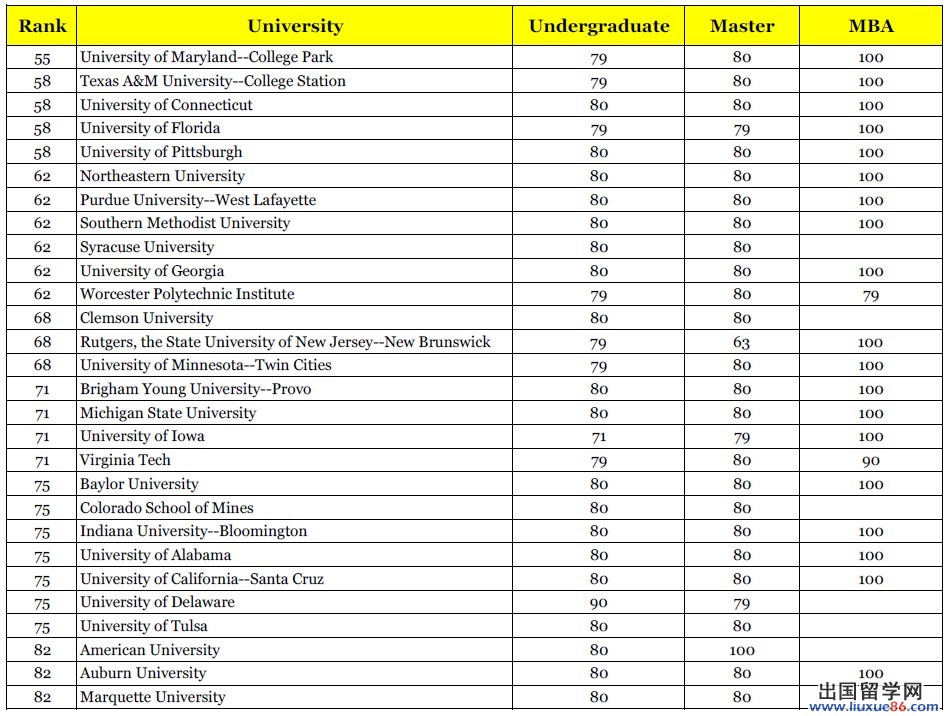 | Rank | University | Undergraduate | Master | MBA |
|---|---|---|---|---|
| 55 | University of Maryland--College Park | 79 | 80 | 100 |
| 58 | Texas A&M University--College Station | 79 | 80 | 100 |
| 58 | University of Connecticut | 80 | 80 | 100 |
| 58 | University of Florida | 79 | 79 | 100 |
| 58 | University of Pittsburgh | 80 | 80 | 100 |
| 62 | Northeastern University | 80 | 80 | 100 |
| 62 | Purdue University--West Lafayette | 80 | 80 | 100 |
| 62 | Southern Methodist University | 80 | 80 | 100 |
| 62 | Syracuse University | 80 | 80 | |
| 62 | University of Georgia | 80 | 80 | 100 |
| 62 | Worcester Polytechnic Institute | 79 | 80 | 79 |
| 68 | Clemson University | 80 | 80 | |
| 68 | Rutgers, the State University of New Jersey--New Brunswick | 79 | 63 | 100 |
| 68 | University of Minnesota--Twin Cities | 79 | 80 | 100 |
| 71 | Brigham Young University--Provo | 80 | 80 | 100 |
| 71 | Michigan State University | 80 | 80 | 100 |
| 71 | University of Iowa | 71 | 79 | 100 |
| 71 | Virginia Tech | 79 | 80 | 90 |
| 75 | Baylor University | 80 | 80 | 100 |
| 75 | Colorado School of Mines | 80 | 80 | |
| 75 | Indiana University--Bloomington | 80 | 80 | 100 |
| 75 | University of Alabama | 80 | 80 | 100 |
| 75 | University of California--Santa Cruz | 80 | 80 | 100 |
| 75 | University of Delaware | 90 | 79 | |
| 75 | University of Tulsa | 80 | 80 | |
| 82 | American University | 80 | 100 | |
| 82 | Auburn University | 80 | 80 | 100 |
| 82 | Marquette University | 80 | 80 | |

出国留学网
www.liuxue86.com